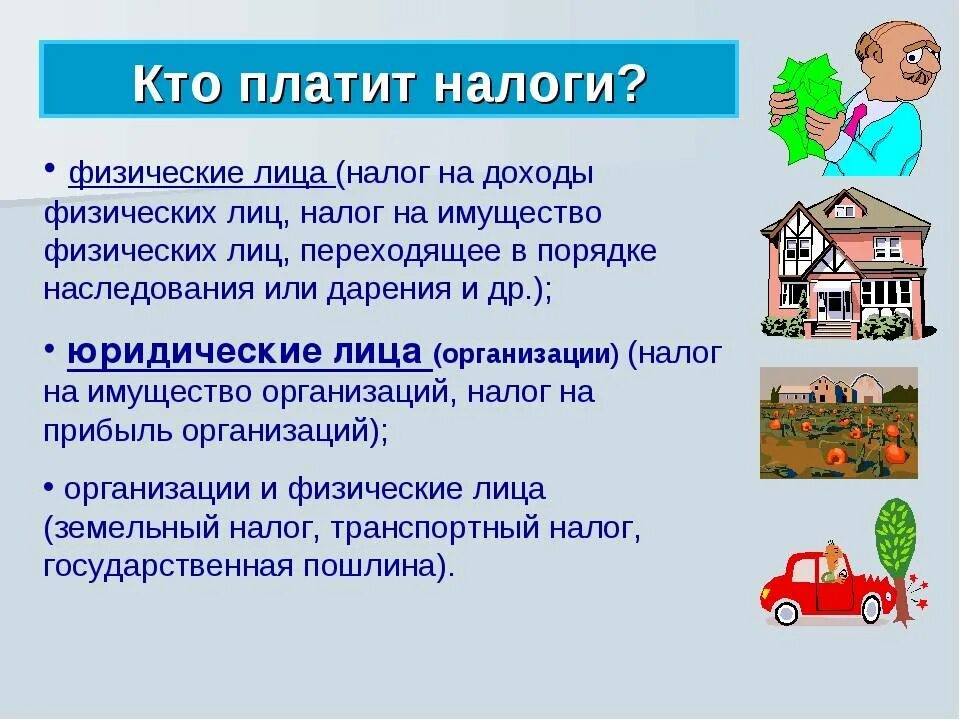 Кто платит налоги?

• физические лица (налог на доходы физических лиц, налог на имущество физических лиц, переходящее в порядке наследования или дарения и др.);

• юридические лица (организации) (налог на имущество организаций, налог на прибыль организаций);

• организации и физические лица (земельный налог, транспортный налог, государственная пошлина).